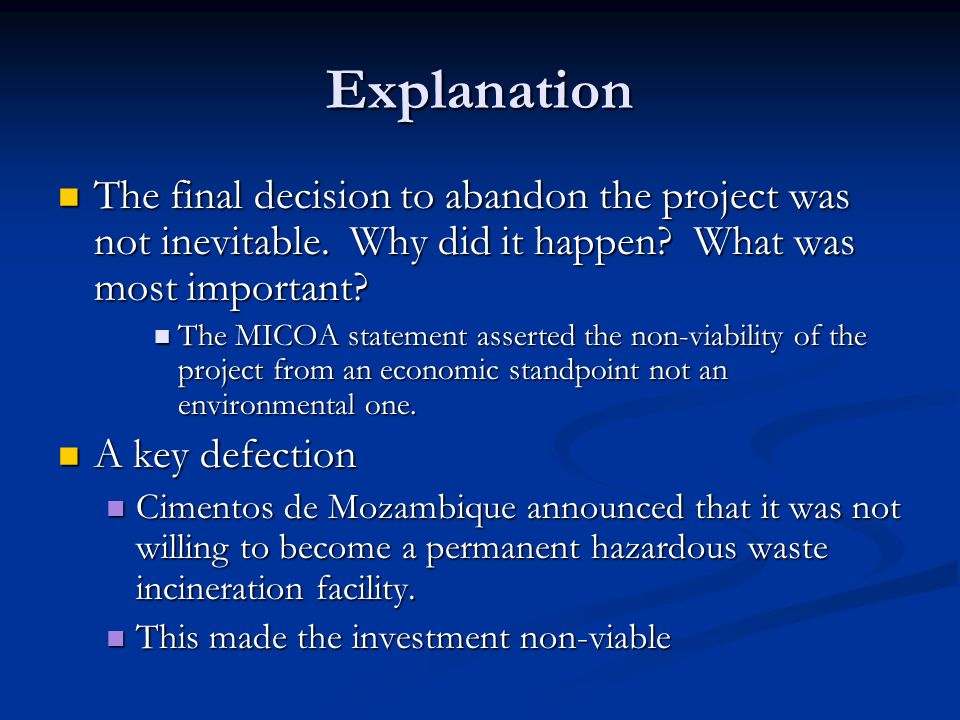 Explanation

The final decision to abandon the project was not inevitable. Why did it happen? What was most important?

The MICOA statement asserted the non-viability of the project from an economic standpoint not an environmental one.

A key defection

Cimentos de Mozambique announced that it was not willing to become a permanent hazardous waste incineration facility.

This made the investment non-viable